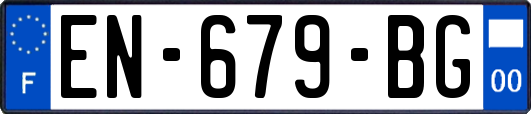 F
EN-679-BG
00